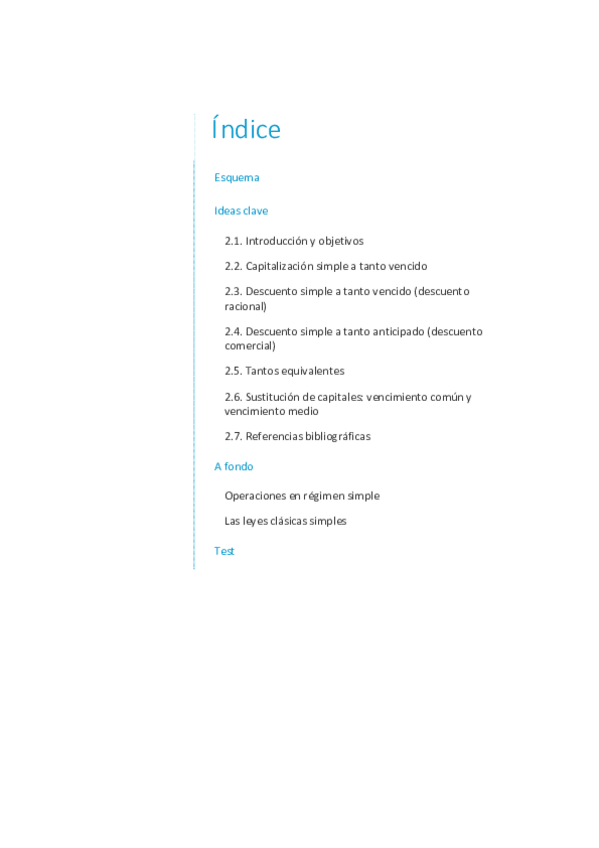 Índice

Esquema

Ideas clave

2.1. Introducción y objetivos

2.2. Capitalización simple a tanto vencido

2.3. Descuento simple a tanto vencido (descuento racional)

2.4. Descuento simple a tanto anticipado (descuento comercial)

2.5. Tantos equivalentes

2.6. Sustitución de capitales: vencimiento común y vencimiento medio

2.7. Referencias bibliográficas

A fondo

Operaciones en régimen simple

Las leyes clásicas simples

Test